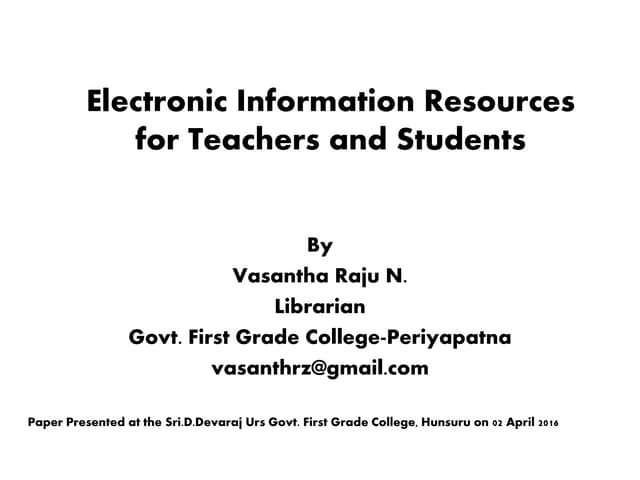 Electronic Information Resources for Teachers and Students

By
Vasantha Raju N.
Librarian
Govt. First Grade College-Periyapatna
vasanthrz@gmail.com

Paper Presented at the Sri.D.Devaraj Urs Govt. First Grade College, Hunsuru on 02 April 2016